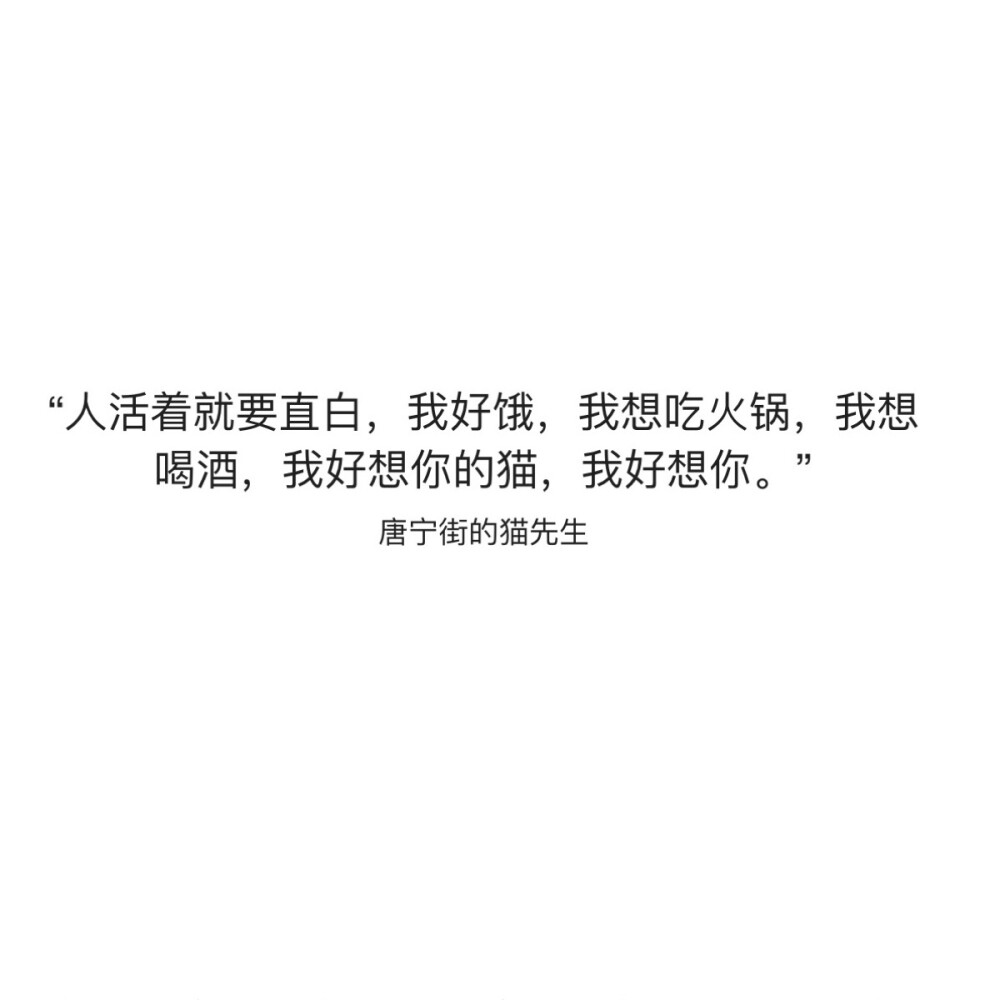 “人活着就要直白，我好饿，我想吃火锅，我想喝酒，我好想你的猫，我好想你。”

唐宁街的猫先生